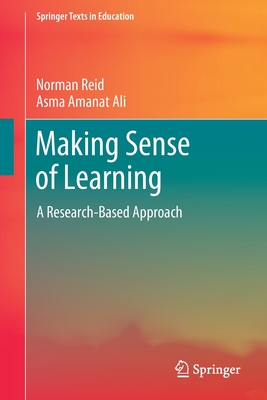 Springer Texts in Education

Norman Reid
Asma Amanat Ali

Making Sense of Learning

A Research-Based Approach

Springer